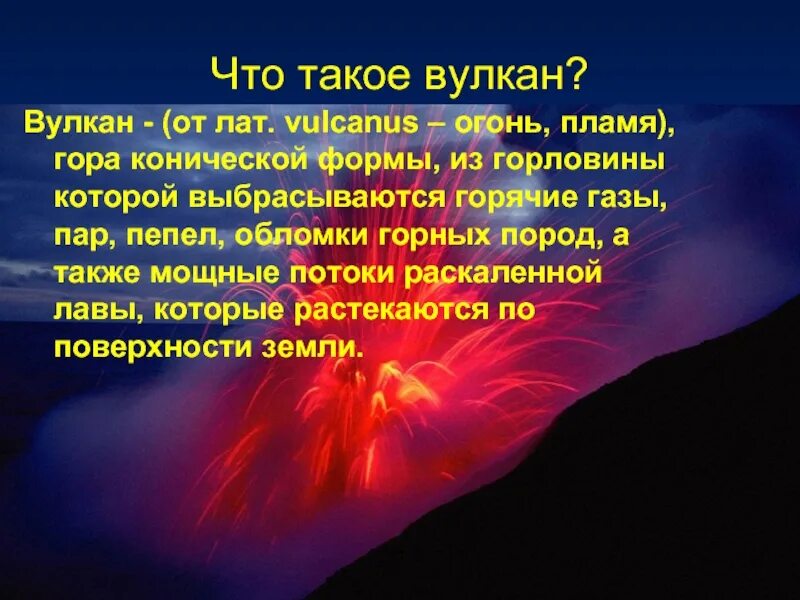 Что такое вулкан?

Вулкан - (от лат. vulcanus – огонь, пламя), гора конической формы, из горловины которой выбрасываются горячие газы, пар, пепел, обломки горных пород, а также мощные потоки раскаленной лавы, которые растекаются по поверхности земли.